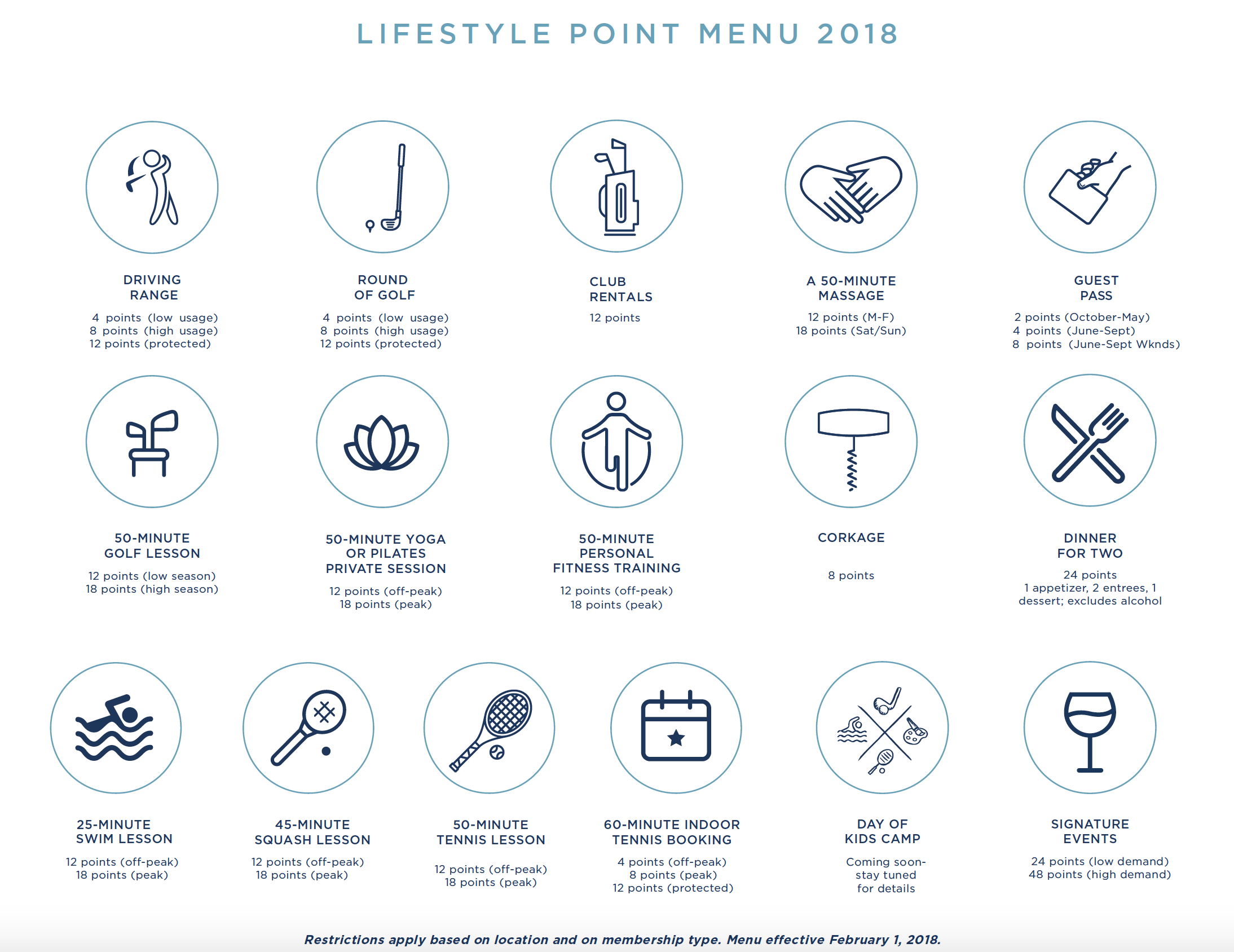 LIFESTYLE POINT MENU 2018

DRIVING RANGE

4 points (low usage)
8 points (high usage)
12 points (protected)

ROUND OF GOLF

4 points (low usage)
8 points (high usage)
12 points (protected)

CLUB RENTALS

12 points

A 50-MINUTE MASSAGE

12 points (M-F)
18 points (Sat/Sun)

GUEST PASS

2 points (October-May)
4 points (June-Sept)
8 points (June-Sept Wknds)

50-MINUTE GOLF LESSON

12 points (low season)
18 points (high season)

50-MINUTE YOGA OR PILATES PRIVATE SESSION

12 points (off-peak)
18 points (peak)

50-MINUTE PERSONAL FITNESS TRAINING

12 points (off-peak)
18 points (peak)

CORKAGE

8 points

DINNER FOR TWO

24 points
1 appetizer, 2 entrees, 1 dessert; excludes alcohol

25-MINUTE SWIM LESSON

12 points (off-peak)
18 points (peak)

45-MINUTE SQUASH LESSON

12 points (off-peak)
18 points (peak)

50-MINUTE TENNIS LESSON

12 points (off-peak)
18 points (peak)

60-MINUTE INDOOR TENNIS BOOKING

4 points (off-peak)
8 points (peak)
12 points (protected)

DAY OF KIDS CAMP

Coming soon- stay tuned for details

SIGNATURE EVENTS

24 points (low demand)
48 points (high demand)

Restrictions apply based on location and on membership type. Menu effective February 1, 2018.